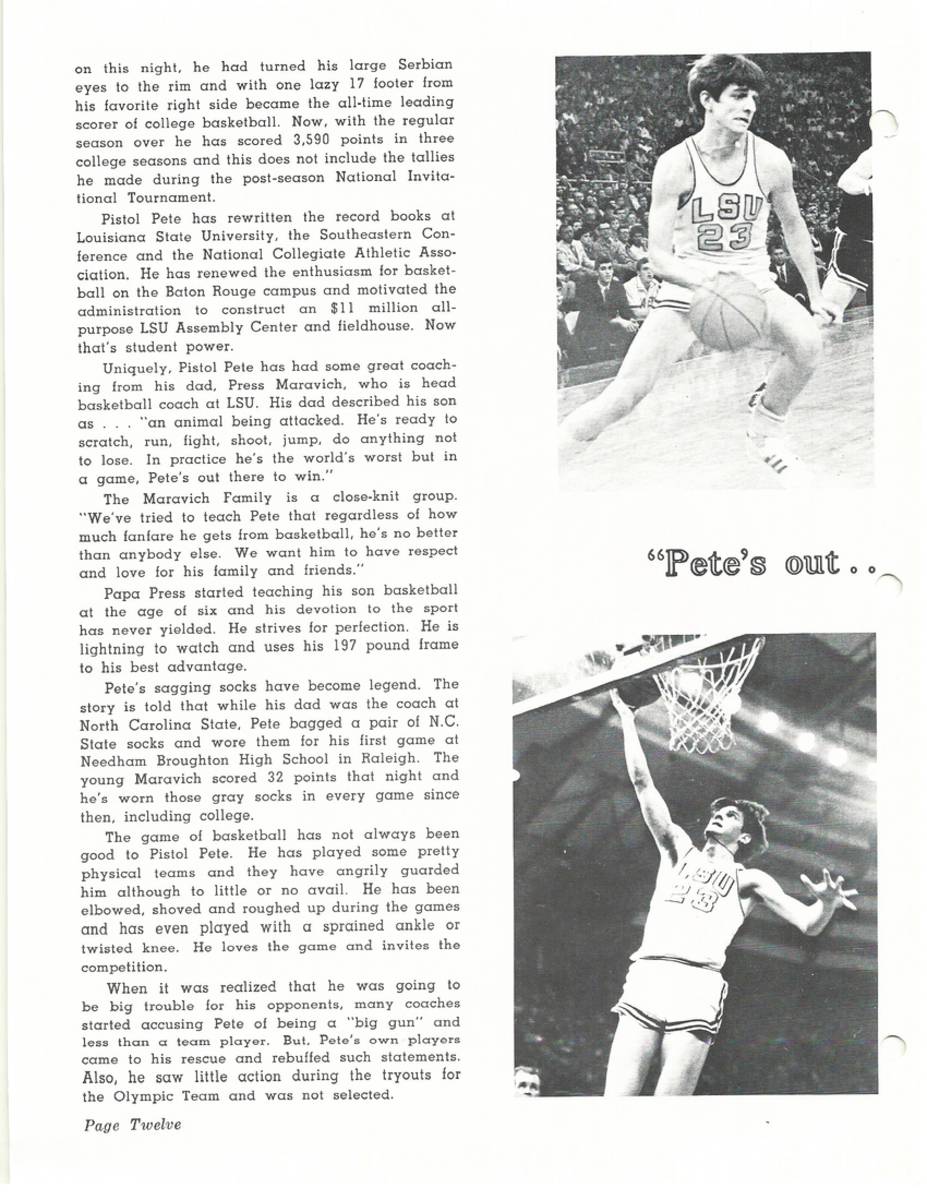 on this night, he had turned his large Serbian eyes to the rim and with one lazy 17 footer from his favorite right side became the all-time leading scorer of college basketball. Now, with the regular season over he has scored 3,590 points in three college seasons and this does not include the tallies he made during the post-season National Invitational Tournament.

Pistol Pete has rewritten the record books at Louisiana State University, the Southeastern Conference and the National Collegiate Athletic Association. He has renewed the enthusiasm for basketball on the Baton Rouge campus and motivated the administration to construct an $11 million all-purpose LSU Assembly Center and fieldhouse. Now that's student power.

Uniquely, Pistol Pete has had some great coaching from his dad, Press Maravich, who is head basketball coach at LSU. His dad described his son as . . . "an animal being attacked. He's ready to scratch, run, fight, shoot, jump, do anything not to lose. In practice he's the world's worst but in a game, Pete's out there to win."

The Maravich Family is a close-knit group. "We've tried to teach Pete that regardless of how much fanfare he gets from basketball, he's no better than anybody else. We want him to have respect and love for his family and friends."

Papa Press started teaching his son basketball at the age of six and his devotion to the sport has never yielded. He strives for perfection. He is lightning to watch and uses his 197 pound frame to his best advantage.

Pete's sagging socks have become legend. The story is told that while his dad was the coach at North Carolina State, Pete bagged a pair of N.C. State socks and wore them for his first game at Needham Broughton High School in Raleigh. The young Maravich scored 32 points that night and he's worn those gray socks in every game since then, including college.

The game of basketball has not always been good to Pistol Pete. He has played some pretty physical teams and they have angrily guarded him although to little or no avail. He has been elbowed, shoved and roughed up during the games and has even played with a sprained ankle or twisted knee. He loves the game and invites the competition.

When it was realized that he was going to be big trouble for his opponents, many coaches started accusing Pete of being a "big gun" and less than a team player. But, Pete's own players came to his rescue and rebuffed such statements. Also, he saw little action during the tryouts for the Olympic Team and was not selected.

Page Twelve

LSU 23

"Pete's out . .

LSU 23